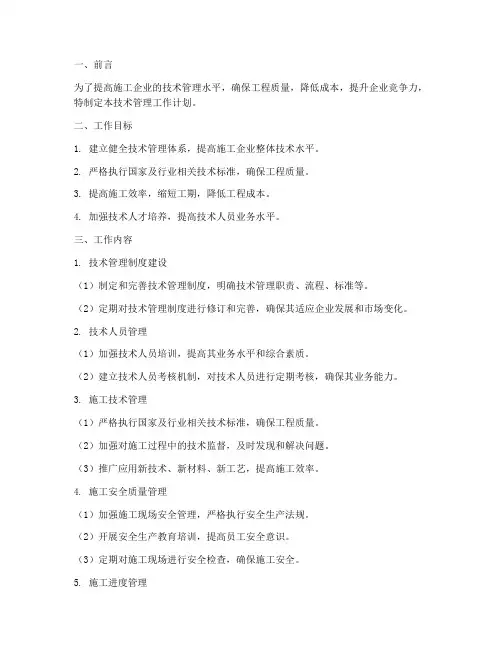 一、前言

为了提高施工企业的技术管理水平，确保工程质量，降低成本，提升企业竞争力，特制定本技术管理工作计划。

二、工作目标

1. 建立健全技术管理体系，提高施工企业整体技术水平。

2. 严格执行国家及行业相关技术标准，确保工程质量。

3. 提高施工效率，缩短工期，降低工程成本。

4. 加强技术人才培养，提高技术人员业务水平。

三、工作内容

1. 技术管理制度建设

（1）制定和完善技术管理制度，明确技术管理职责、流程、标准等。

（2）定期对技术管理制度进行修订和完善，确保其适应企业发展和市场变化。

2. 技术人员管理

（1）加强技术人员培训，提高其业务水平和综合素质。

（2）建立技术人员考核机制，对技术人员进行定期考核，确保其业务能力。

3. 施工技术管理

（1）严格执行国家及行业相关技术标准，确保工程质量。

（2）加强对施工过程中的技术监督，及时发现和解决问题。

（3）推广应用新技术、新材料、新工艺，提高施工效率。

4. 施工安全质量管理

（1）加强施工现场安全管理，严格执行安全生产法规。

（2）开展安全生产教育培训，提高员工安全意识。

（3）定期对施工现场进行安全检查，确保施工安全。

5. 施工进度管理